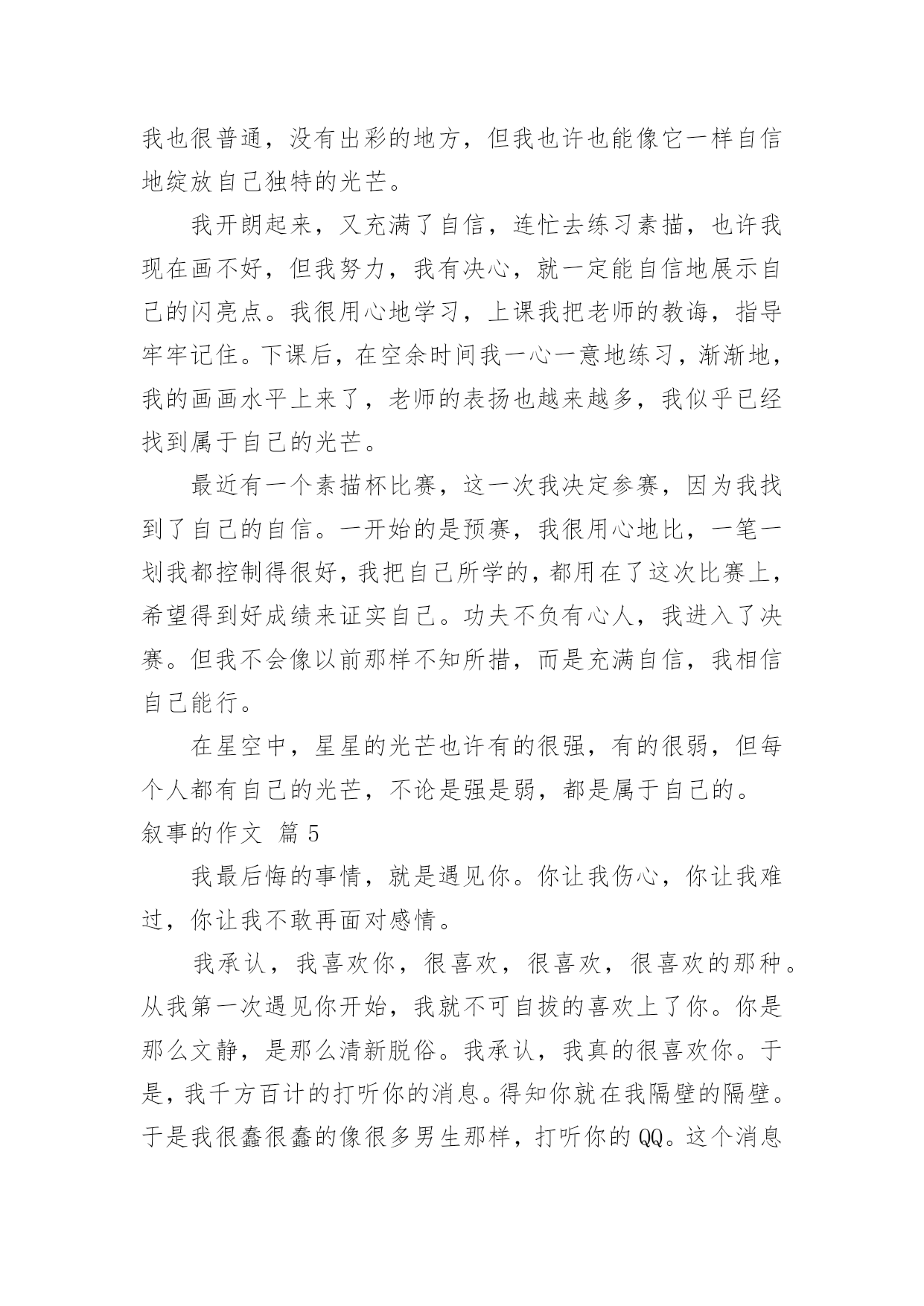 我也很普通，没有出彩的地方，但我也许也能像它一样自信地绽放自己独特的光芒。

我开朗起来，又充满了自信，连忙去练习素描，也许我现在画不好，但我努力，我有决心，就一定能自信地展示自己的闪亮点。我很用心地学习，上课我把老师的教诲，指导牢牢记住。下课后，在空余时间我一心一意地练习，渐渐地，我的画画水平上来了，老师的表扬也越来越多，我似乎已经找到属于自己的光芒。

最近有一个素描杯比赛，这一次我决定参赛，因为我找到了自己的自信。一开始的是预赛，我很用心地比，一笔一划我都控制得很好，我把自己所学的，都用在了这次比赛上，希望得到好成绩来证实自己。功夫不负有心人，我进入了决赛。但我不会像以前那样不知所措，而是充满自信，我相信自己能行。

在星空中，星星的光芒也许有的很强，有的很弱，但每个人都有自己的光芒，不论是强是弱，都是属于自己的。

叙事的作文 篇 5

我最后悔的事情，就是遇见你。你让我伤心，你让我难过，你让我不敢再面对感情。

我承认，我喜欢你，很喜欢，很喜欢，很喜欢的那种。从我第一次遇见你开始，我就不可自拔的喜欢上了你。你是那么文静，是那么清新脱俗。我承认，我真的很喜欢你。于是，我千方百计的打听你的消息。得知你就在我隔壁的隔壁。于是我很蠢很蠢的像很多男生那样，打听你的 QQ。这个消息